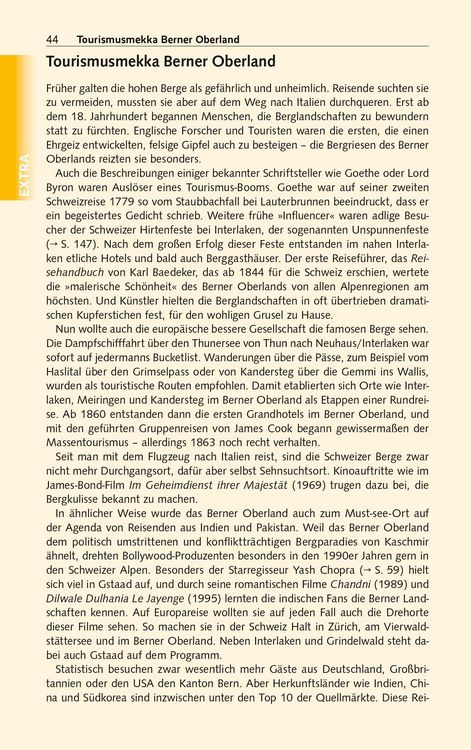 44 Tourismusmekka Berner Oberland

EXTRA

Tourismusmekka Berner Oberland

Früher galten die hohen Berge als gefährlich und unheimlich. Reisende suchten sie zu vermeiden, mussten sie aber auf dem Weg nach Italien durchqueren. Erst ab dem 18. Jahrhundert begannen Menschen, die Berglandschaften zu bewundern statt zu fürchten. Englische Forscher und Touristen waren die ersten, die einen Ehrgeiz entwickelten, felsige Gipfel auch zu besteigen – die Bergriesen des Berner Oberlands reizten sie besonders.

Auch die Beschreibungen einiger bekannter Schriftsteller wie Goethe oder Lord Byron waren Auslöser eines Tourismus-Booms. Goethe war auf seiner zweiten Schweizreise 1779 so vom Staubbachfall bei Lauterbrunnen beeindruckt, dass er ein begeistertes Gedicht schrieb. Weitere frühe »Influencer« waren adlige Besucher der Schweizer Hirtenfeste bei Interlaken, der sogenannten Unspunnenfeste (→ S. 147). Nach dem großen Erfolg dieser Feste entstanden im nahen Interlaken etliche Hotels und bald auch Berggasthäuser. Der erste Reiseführer, das Reisehandbuch von Karl Baedeker, das ab 1844 für die Schweiz erschien, wertete die »malerische Schönheit« des Berner Oberlands von allen Alpenregionen am höchsten. Und Künstler hielten die Berglandschaften in oft übertrieben dramatischen Kupferstichen fest, für den wohligen Grusel zu Hause.

Nun wollte auch die europäische bessere Gesellschaft die famosen Berge sehen. Die Dampfschifffahrt über den Thunersee von Thun nach Neuhaus/Interlaken war sofort auf jedermanns Bucketlist. Wanderungen über die Pässe, zum Beispiel vom Haslital über den Grimselpass oder von Kandersteg über die Gemmi ins Wallis, wurden als touristische Routen empfohlen. Damit etablierten sich Orte wie Interlaken, Meiringen und Kandersteg im Berner Oberland als Etappen einer Rundreise. Ab 1860 entstanden dann die ersten Grandhotels im Berner Oberland, und mit den geführten Gruppenreisen von James Cook begann gewissermaßen der Massentourismus – allerdings 1863 noch recht verhalten.

Seit man mit dem Flugzeug nach Italien reist, sind die Schweizer Berge zwar nicht mehr Durchgangsort, dafür aber selbst Sehnsuchtsort. Kinoauftritte wie im James-Bond-Film Im Geheimdienst ihrer Majestät (1969) trugen dazu bei, die Bergkulisse bekannt zu machen.

In ähnlicher Weise wurde das Berner Oberland auch zum Must-see-Ort auf der Agenda von Reisenden aus Indien und Pakistan. Weil das Berner Oberland dem politisch umstrittenen und konfliktträchtigen Bergparadies von Kaschmir ähnelt, drehten Bollywood-Produzenten besonders in den 1990er Jahren gern in den Schweizer Alpen. Besonders der Starregisseur Yash Chopra (→ S. 59) hielt sich viel in Gstaad auf, und durch seine romantischen Filme Chandni (1989) und Dilwale Dulhania Le Jayenge (1995) lernten die indischen Fans die Berner Landschaften kennen. Auf Europareise wollten sie auf jeden Fall auch die Drehorte dieser Filme sehen. So machen sie in der Schweiz Halt in Zürich, am Vierwaldstättersee und im Berner Oberland. Neben Interlaken und Grindelwald steht dabei auch Gstaad auf dem Programm.

Statistisch besuchen zwar wesentlich mehr Gäste aus Deutschland, Großbritannien oder den USA den Kanton Bern. Aber Herkunftsländer wie Indien, China und Südkorea sind inzwischen unter den Top 10 der Quellmärkte. Diese Rei-